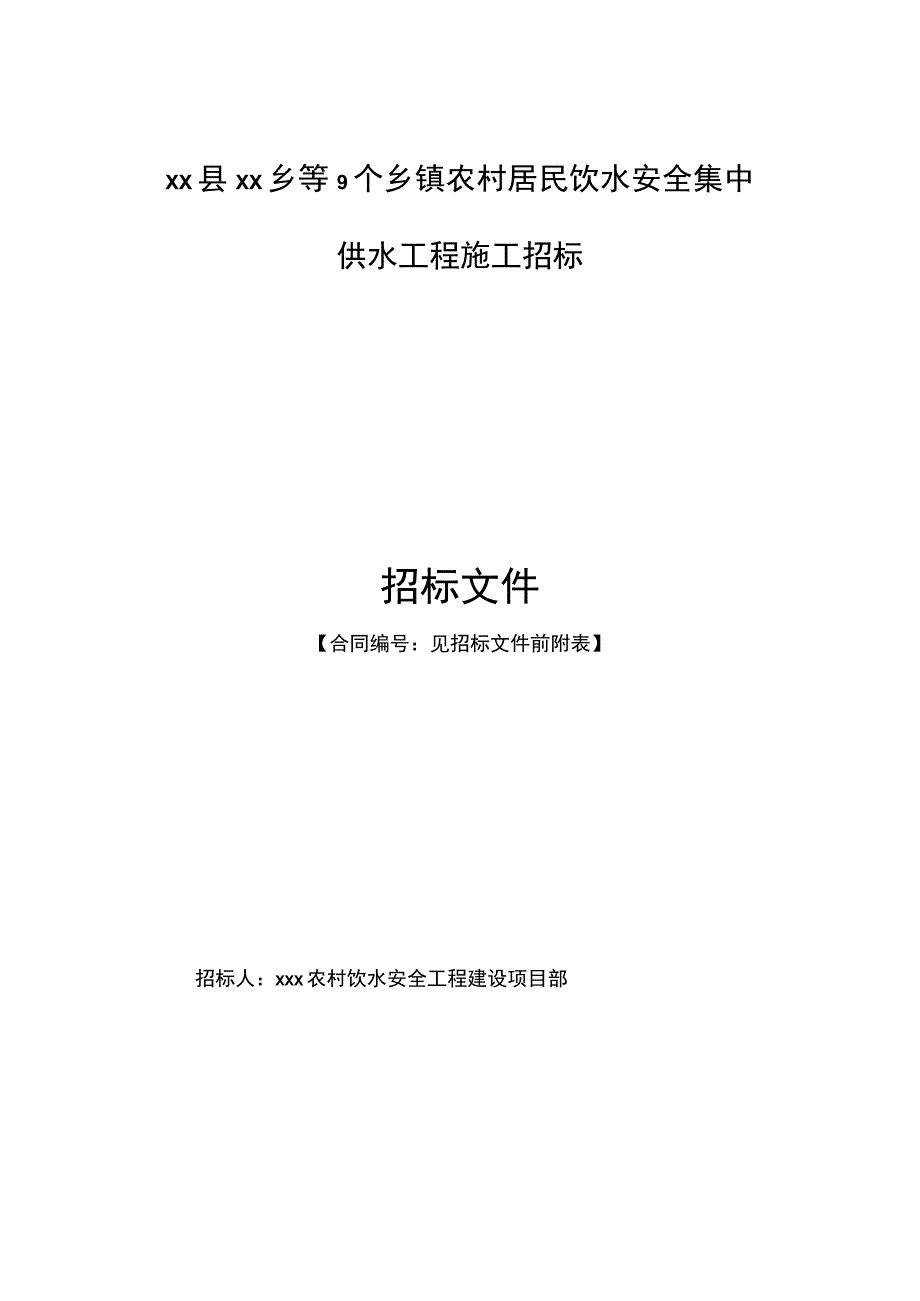 xx县xx乡等9个乡镇农村居民饮水安全集中

供水工程施工招标

招标文件

【合同编号：见招标文件前附表】

招标人：xxx农村饮水安全工程建设项目部